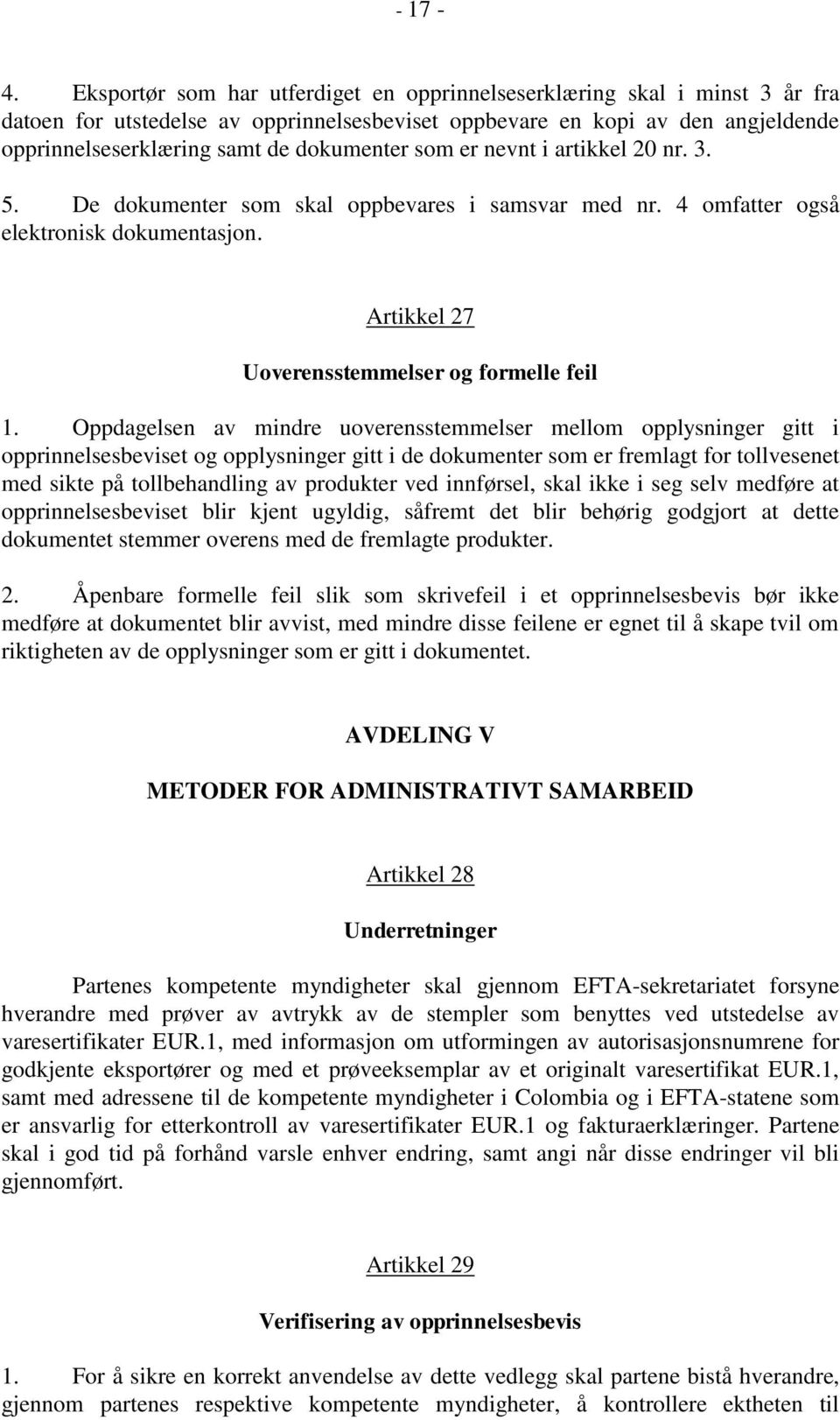 - 17 -

4. Eksportør som har utferdiget en opprinnelseserklæring skal i minst 3 år fra datoen for utstedelse av opprinnelsesbeviset oppbevare en kopi av den angjeldende opprinnelseserklæring samt de dokumenter som er nevnt i artikkel 20 nr. 3.

5. De dokumenter som skal oppbevares i samsvar med nr. 4 omfatter også elektronisk dokumentasjon.

Artikkel 27

Uoverensstemmelser og formelle feil

1. Oppdagelsen av mindre uoverensstemmelser mellom opplysninger gitt i opprinnelsesbeviset og opplysninger gitt i de dokumenter som er fremlagt for tollvesenet med sikte på tollbehandling av produkter ved innførsel, skal ikke i seg selv medføre at opprinnelsesbeviset blir kjent ugyldig, såfremt det blir behørig godgjort at dette dokumentet stemmer overens med de fremlagte produkter.

2. Åpenbare formelle feil slik som skrivefeil i et opprinnelsesbevis bør ikke medføre at dokumentet blir avvist, med mindre disse feilene er egnet til å skape tvil om riktigheten av de opplysninger som er gitt i dokumentet.

AVDELING V

METODER FOR ADMINISTRATIVT SAMARBEID

Artikkel 28

Underretninger

Partenes kompetente myndigheter skal gjennom EFTA-sekretariatet forsyne hverandre med prøver av avtrykk av de stempler som benyttes ved utstedelse av varesertifikater EUR.1, med informasjon om utformingen av autorisasjonsnumrene for godkjente eksportører og med et prøveeksemplar av et originalt varesertifikat EUR.1, samt med adressene til de kompetente myndigheter i Colombia og i EFTA-statene som er ansvarlig for etterkontroll av varesertifikater EUR.1 og fakturaerklæringer. Partene skal i god tid på forhånd varsle enhver endring, samt angi når disse endringer vil bli gjennomført.

Artikkel 29

Verifisering av opprinnelsesbevis

1. For å sikre en korrekt anvendelse av dette vedlegg skal partene bistå hverandre, gjennom partenes respektive kompetente myndigheter, å kontrollere ektheten til